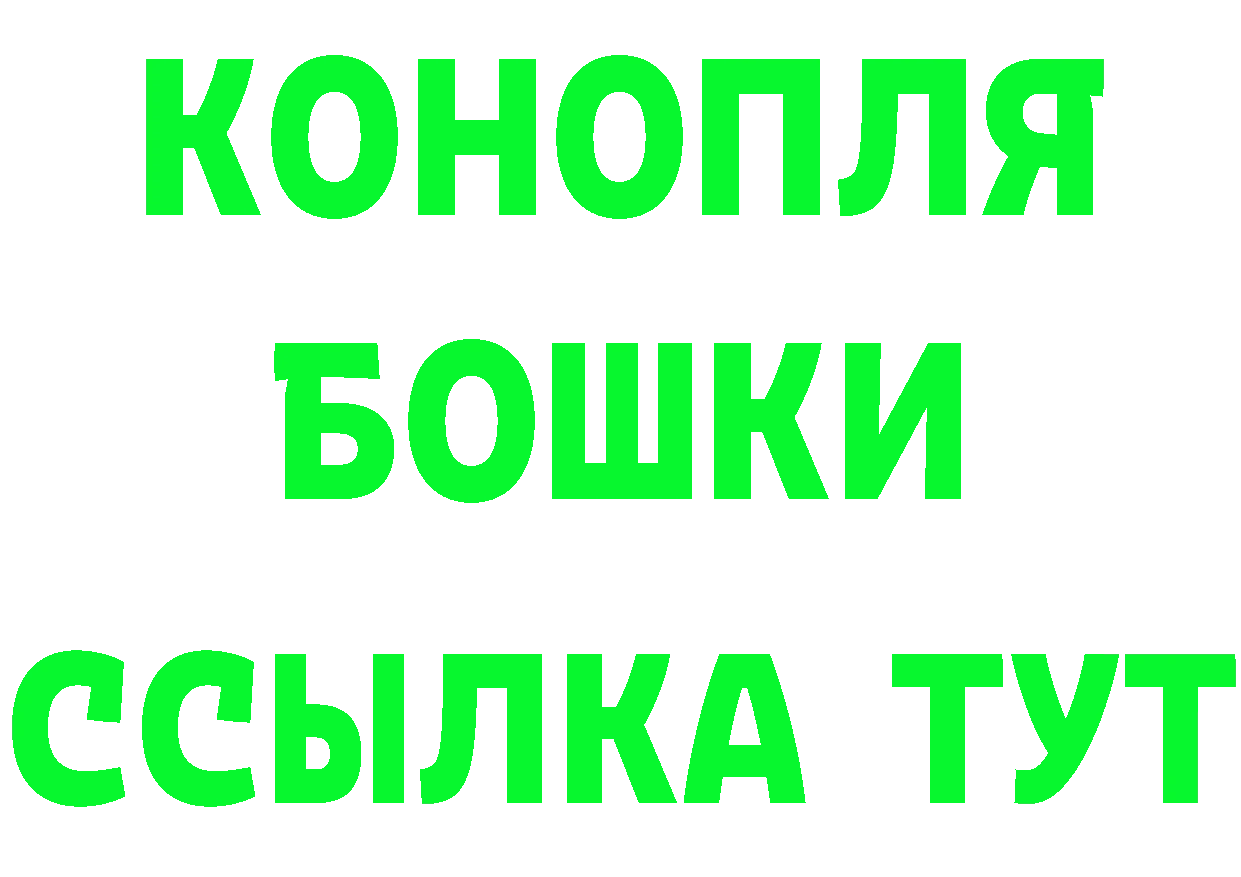 КОНОПЛЯ
БОШКИ
ССЫЛКА ТУТ